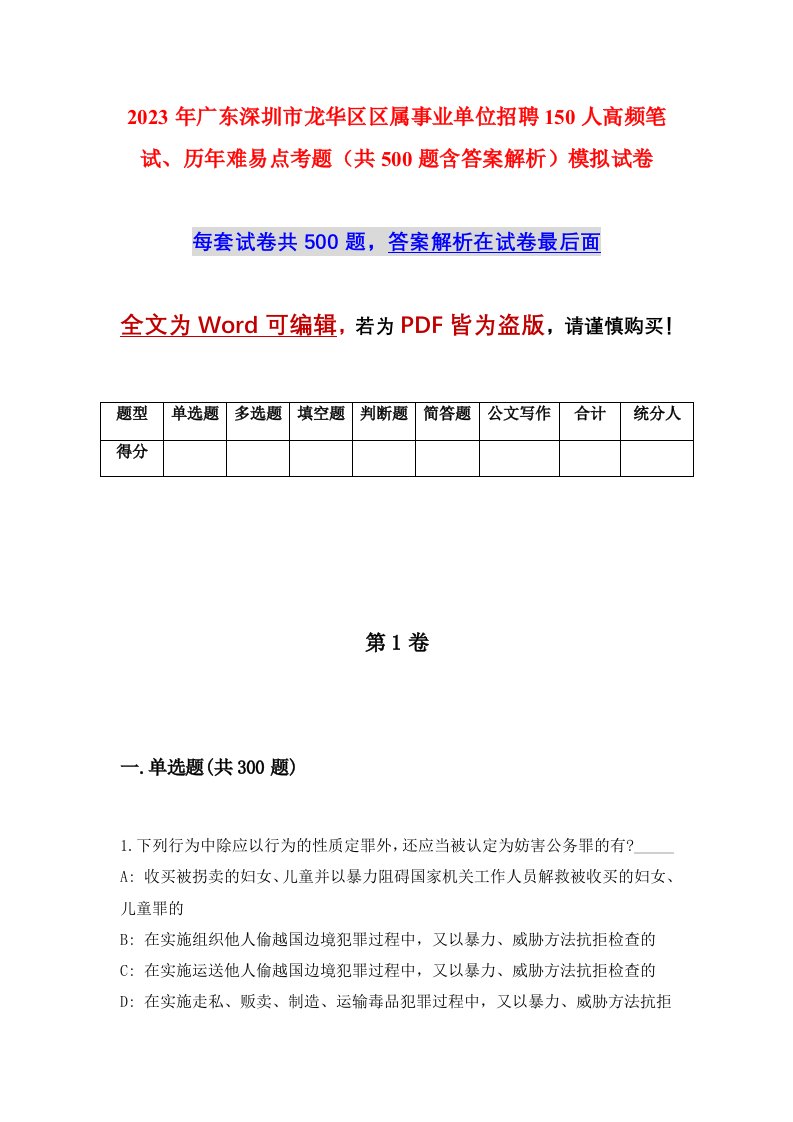 2023年广东深圳市龙华区区属事业单位招聘150人高频笔试、历年难易点考题（共500题含答案解析）模拟试卷

每套试卷共500题，答案解析在试卷最后面

全文为Word可编辑，若为PDF皆为盗版，请谨慎购买！

| 题型 | 单选题 | 多选题 | 填空题 | 判断题 | 简答题 | 公文写作 | 合计 | 统分人 |
|---|---|---|---|---|---|---|---|---|
| 得分 | | | | | | | | |

第1卷

一.单选题(共300题)

1.下列行为中除应以行为的性质定罪外，还应当被认定为妨害公务罪的有?_____
A: 收买被拐卖的妇女、儿童并以暴力阻碍国家机关工作人员解救被收买的妇女、儿童罪的
B: 在实施组织他人偷越国边境犯罪过程中，又以暴力、威胁方法抗拒检查的
C: 在实施运送他人偷越国边境犯罪过程中，又以暴力、威胁方法抗拒检查的
D: 在实施走私、贩卖、制造、运输毒品犯罪过程中，又以暴力、威胁方法抗拒